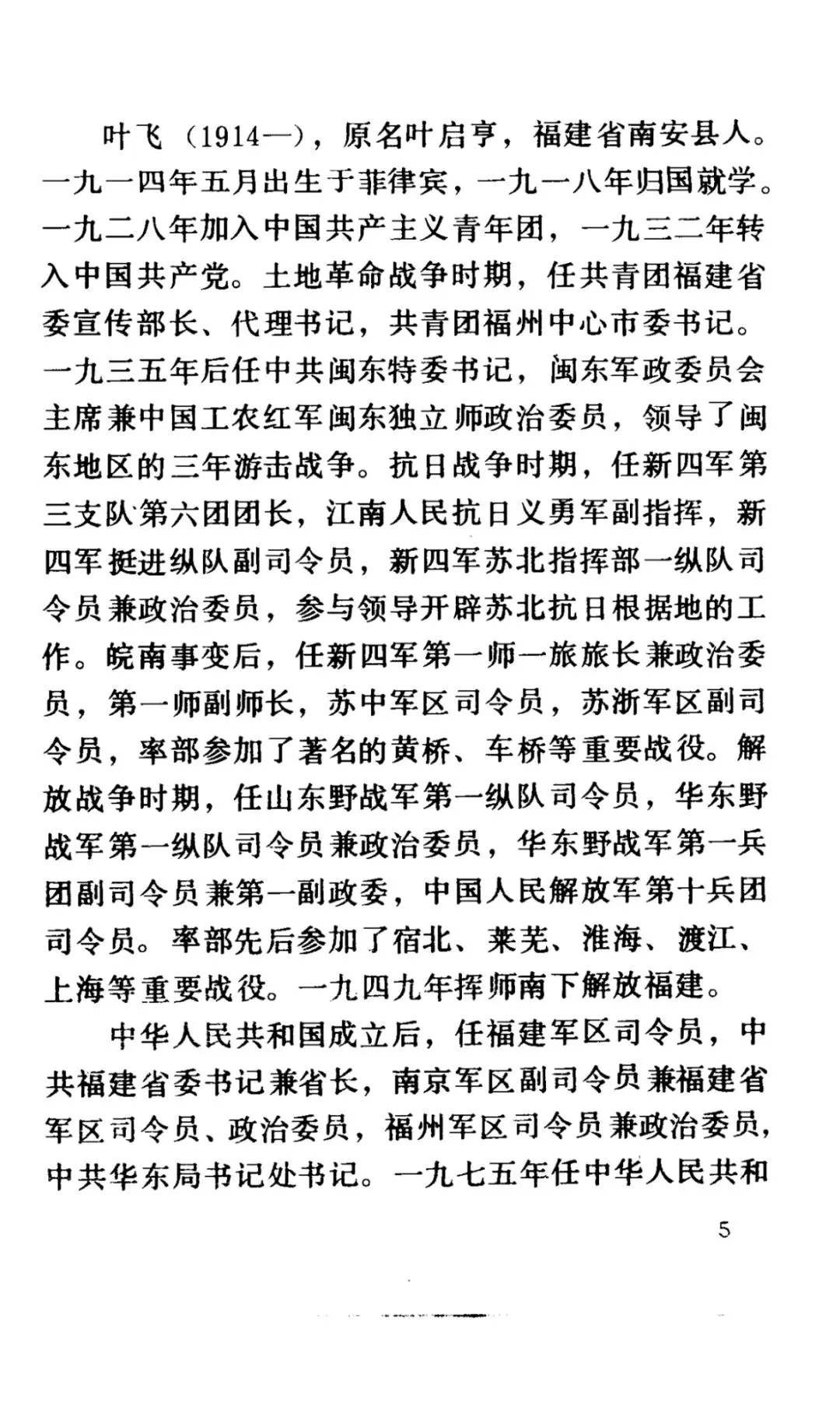 叶飞（1914—），原名叶启亨，福建省南安县人。一九一四年五月出生于菲律宾，一九一八年归国就学。一九二八年加入中国共产主义青年团，一九三二年转入中国共产党。土地革命战争时期，任共青团福建省委宣传部长、代理书记，共青团福州中心市委书记。一九三五年后任中共闽东特委书记，闽东军政委员会主席兼中国工农红军闽东独立师政治委员，领导了闽东地区的三年游击战争。抗日战争时期，任新四军第三支队第六团团长，江南人民抗日义勇军副指挥，新四军挺进纵队副司令员，新四军苏北指挥部一纵队司令员兼政治委员，参与领导开辟苏北抗日根据地的工作。皖南事变后，任新四军第一师一旅旅长兼政治委员，第一师副师长，苏中军区司令员，苏浙军区副司令员，率部参加了著名的黄桥、车桥等重要战役。解放战争时期，任山东野战军第一纵队司令员，华东野战军第一纵队司令员兼政治委员，华东野战军第一兵团副司令员兼第一副政委，中国人民解放军第十兵团司令员。率部先后参加了宿北、莱芜、淮海、渡江、上海等重要战役。一九四九年挥师南下解放福建。

中华人民共和国成立后，任福建军区司令员，中共福建省委书记兼省长，南京军区副司令员兼福建省军区司令员、政治委员，福州军区司令员兼政治委员，中共华东局书记处书记。一九七五年任中华人民共和

5